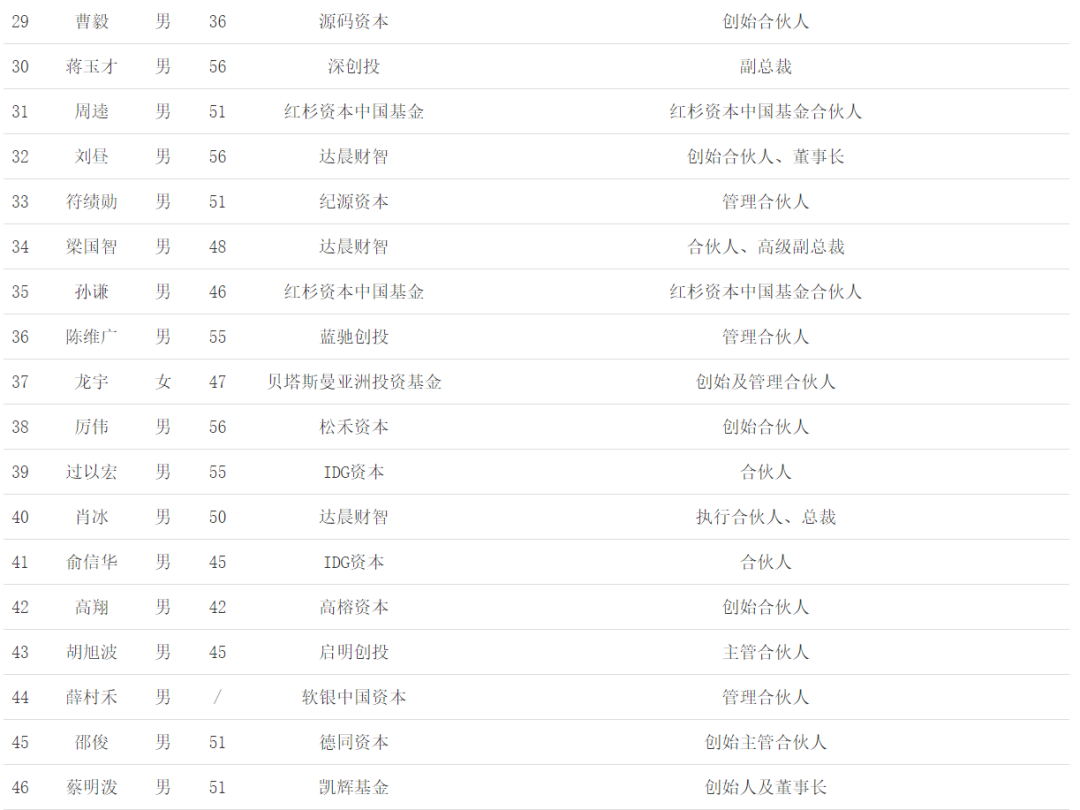 | 29 | 曹毅 | 男 | 36 | 源码资本 | 创始合伙人 |
|---|---|---|---|---|---|
| 30 | 蒋玉才 | 男 | 56 | 深创投 | 副总裁 |
| 31 | 周逵 | 男 | 51 | 红杉资本中国基金 | 红杉资本中国基金合伙人 |
| 32 | 刘昼 | 男 | 56 | 达晨财智 | 创始合伙人、董事长 |
| 33 | 符绩勋 | 男 | 51 | 纪源资本 | 管理合伙人 |
| 34 | 梁国智 | 男 | 48 | 达晨财智 | 合伙人、高级副总裁 |
| 35 | 孙谦 | 男 | 46 | 红杉资本中国基金 | 红杉资本中国基金合伙人 |
| 36 | 陈维广 | 男 | 55 | 蓝驰创投 | 管理合伙人 |
| 37 | 龙宇 | 女 | 47 | 贝塔斯曼亚洲投资基金 | 创始及管理合伙人 |
| 38 | 厉伟 | 男 | 56 | 松禾资本 | 创始合伙人 |
| 39 | 过以宏 | 男 | 55 | IDG资本 | 合伙人 |
| 40 | 肖冰 | 男 | 50 | 达晨财智 | 执行合伙人、总裁 |
| 41 | 俞信华 | 男 | 45 | IDG资本 | 合伙人 |
| 42 | 高翔 | 男 | 42 | 高榕资本 | 创始合伙人 |
| 43 | 胡旭波 | 男 | 45 | 启明创投 | 主管合伙人 |
| 44 | 薛村禾 | 男 | / | 软银中国资本 | 管理合伙人 |
| 45 | 邵俊 | 男 | 51 | 德同资本 | 创始主管合伙人 |
| 46 | 蔡明泼 | 男 | 51 | 凯辉基金 | 创始人及董事长 |